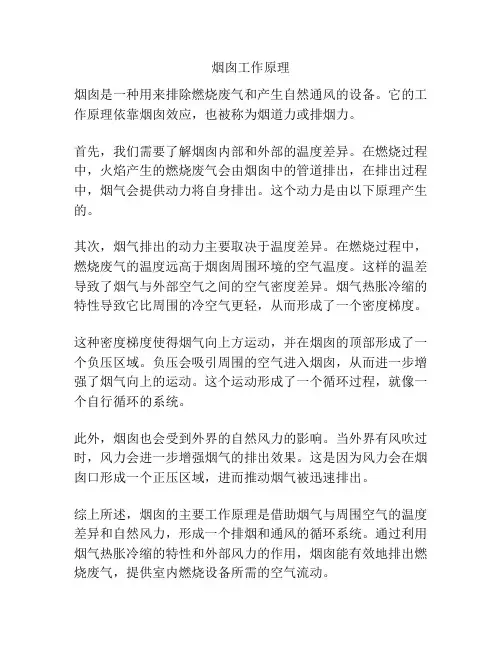 烟囱工作原理

烟囱是一种用来排除燃烧废气和产生自然通风的设备。它的工作原理依靠烟囱效应，也被称为烟道力或排烟力。

首先，我们需要了解烟囱内部和外部的温度差异。在燃烧过程中，火焰产生的燃烧废气会由烟囱中的管道排出，在排出过程中，烟气会提供动力将自身排出。这个动力是由以下原理产生的。

其次，烟气排出的动力主要取决于温度差异。在燃烧过程中，燃烧废气的温度远高于烟囱周围环境的空气温度。这样的温差导致了烟气与外部空气之间的空气密度差异。烟气热胀冷缩的特性导致它比周围的冷空气更轻，从而形成了一个密度梯度。

这种密度梯度使得烟气向上方运动，并在烟囱的顶部形成了一个负压区域。负压会吸引周围的空气进入烟囱，从而进一步增强了烟气向上的运动。这个运动形成了一个循环过程，就像一个自行循环的系统。

此外，烟囱也会受到外界的自然风力的影响。当外界有风吹过时，风力会进一步增强烟气的排出效果。这是因为风力会在烟囱口形成一个正压区域，进而推动烟气被迅速排出。

综上所述，烟囱的主要工作原理是借助烟气与周围空气的温度差异和自然风力，形成一个排烟和通风的循环系统。通过利用烟气热胀冷缩的特性和外部风力的作用，烟囱能有效地排出燃烧废气，提供室内燃烧设备所需的空气流动。